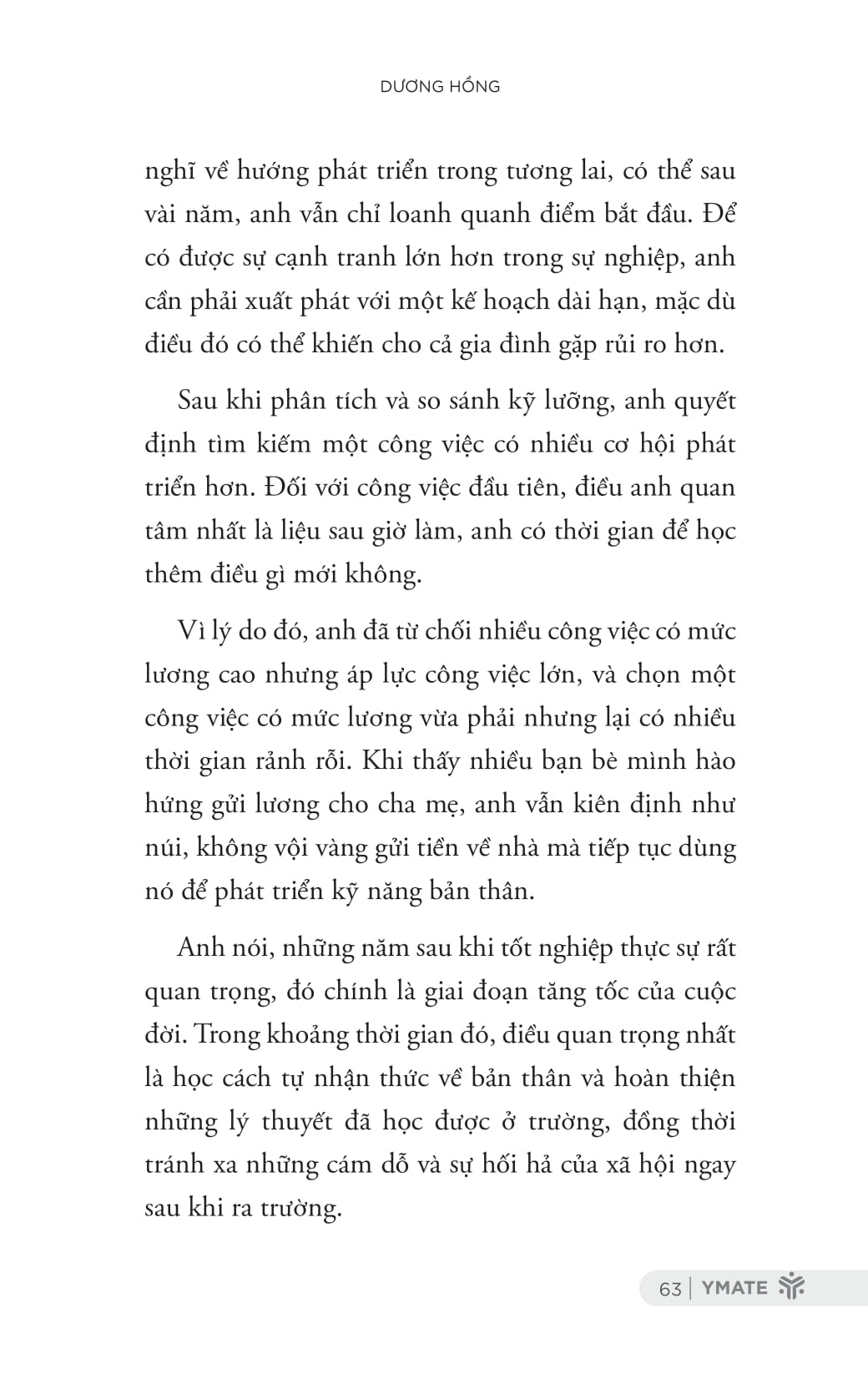 DƯƠNG HỒNG

nghĩ về hướng phát triển trong tương lai, có thể sau vài năm, anh vẫn chỉ loanh quanh điểm bắt đầu. Để có được sự cạnh tranh lớn hơn trong sự nghiệp, anh cần phải xuất phát với một kế hoạch dài hạn, mặc dù điều đó có thể khiến cho cả gia đình gặp rủi ro hơn.

Sau khi phân tích và so sánh kỹ lưỡng, anh quyết định tìm kiếm một công việc có nhiều cơ hội phát triển hơn. Đối với công việc đầu tiên, điều anh quan tâm nhất là liệu sau giờ làm, anh có thời gian để học thêm điều gì mới không.

Vì lý do đó, anh đã từ chối nhiều công việc có mức lương cao nhưng áp lực công việc lớn, và chọn một công việc có mức lương vừa phải nhưng lại có nhiều thời gian rảnh rỗi. Khi thấy nhiều bạn bè mình hào hứng gửi lương cho cha mẹ, anh vẫn kiên định như núi, không vội vàng gửi tiền về nhà mà tiếp tục dùng nó để phát triển kỹ năng bản thân.

Anh nói, những năm sau khi tốt nghiệp thực sự rất quan trọng, đó chính là giai đoạn tăng tốc của cuộc đời. Trong khoảng thời gian đó, điều quan trọng nhất là học cách tự nhận thức về bản thân và hoàn thiện những lý thuyết đã học được ở trường, đồng thời tránh xa những cám dỗ và sự hối hả của xã hội ngay sau khi ra trường.

63 | YMATE